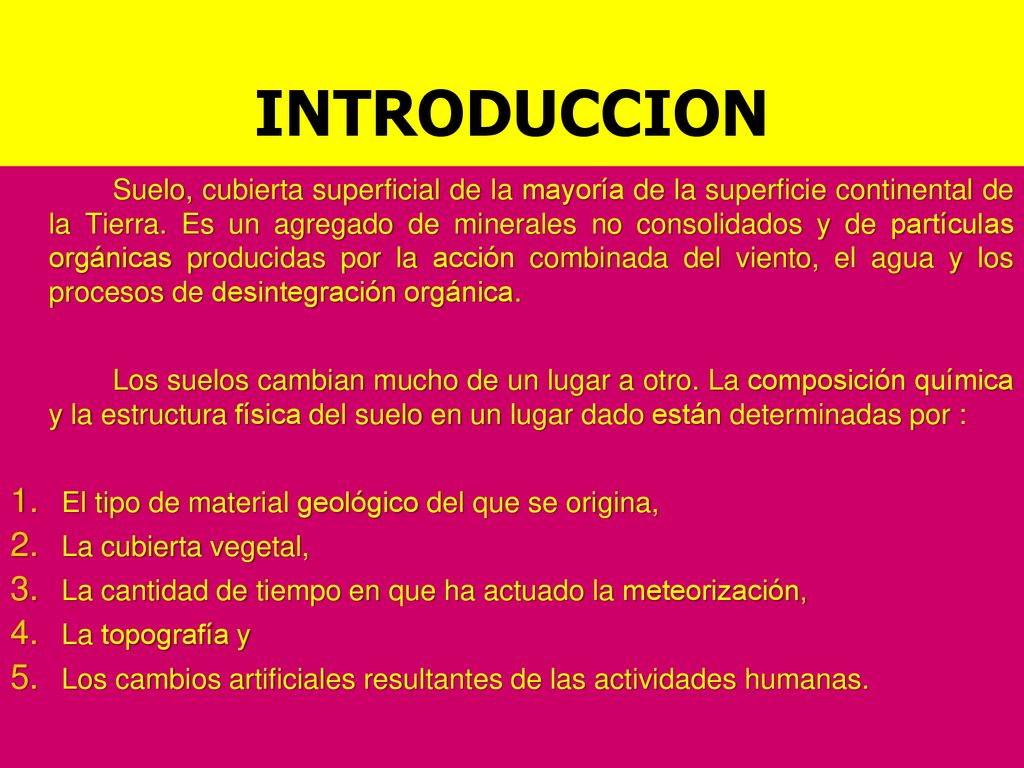 INTRODUCCION

Suelo, cubierta superficial de la mayoría de la superficie continental de la Tierra. Es un agregado de minerales no consolidados y de partículas orgánicas producidas por la acción combinada del viento, el agua y los procesos de desintegración orgánica.

Los suelos cambian mucho de un lugar a otro. La composición química y la estructura física del suelo en un lugar dado están determinadas por :

1. El tipo de material geológico del que se origina,
2. La cubierta vegetal,
3. La cantidad de tiempo en que ha actuado la meteorización,
4. La topografía y
5. Los cambios artificiales resultantes de las actividades humanas.